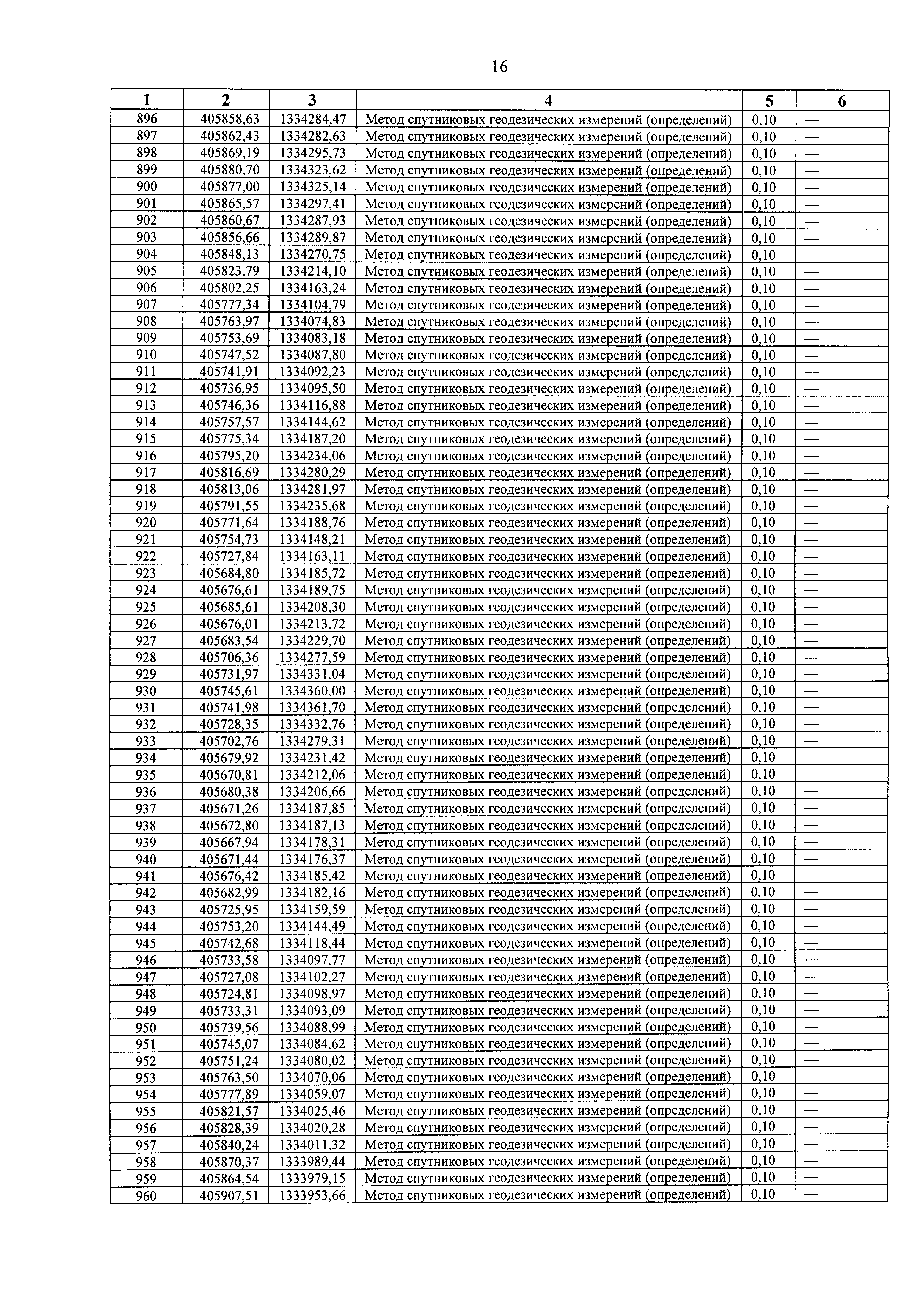 16

| 1 | 2 | 3 | 4 | 5 | 6 |
|---|---|---|---|---|---|
| 896 | 405858,63 | 1334284,47 | Метод спутниковых геодезических измерений (определений) | 0,10 | — |
| 897 | 405862,43 | 1334282,63 | Метод спутниковых геодезических измерений (определений) | 0,10 | — |
| 898 | 405869,19 | 1334295,73 | Метод спутниковых геодезических измерений (определений) | 0,10 | — |
| 899 | 405880,70 | 1334323,62 | Метод спутниковых геодезических измерений (определений) | 0,10 | — |
| 900 | 405877,00 | 1334325,14 | Метод спутниковых геодезических измерений (определений) | 0,10 | — |
| 901 | 405865,57 | 1334297,41 | Метод спутниковых геодезических измерений (определений) | 0,10 | — |
| 902 | 405860,67 | 1334287,93 | Метод спутниковых геодезических измерений (определений) | 0,10 | — |
| 903 | 405856,66 | 1334289,87 | Метод спутниковых геодезических измерений (определений) | 0,10 | — |
| 904 | 405848,13 | 1334270,75 | Метод спутниковых геодезических измерений (определений) | 0,10 | — |
| 905 | 405823,79 | 1334214,10 | Метод спутниковых геодезических измерений (определений) | 0,10 | — |
| 906 | 405802,25 | 1334163,24 | Метод спутниковых геодезических измерений (определений) | 0,10 | — |
| 907 | 405777,34 | 1334104,79 | Метод спутниковых геодезических измерений (определений) | 0,10 | — |
| 908 | 405763,97 | 1334074,83 | Метод спутниковых геодезических измерений (определений) | 0,10 | — |
| 909 | 405753,69 | 1334083,18 | Метод спутниковых геодезических измерений (определений) | 0,10 | — |
| 910 | 405747,52 | 1334087,80 | Метод спутниковых геодезических измерений (определений) | 0,10 | — |
| 911 | 405741,91 | 1334092,23 | Метод спутниковых геодезических измерений (определений) | 0,10 | — |
| 912 | 405736,95 | 1334095,50 | Метод спутниковых геодезических измерений (определений) | 0,10 | — |
| 913 | 405746,36 | 1334116,88 | Метод спутниковых геодезических измерений (определений) | 0,10 | — |
| 914 | 405757,57 | 1334144,62 | Метод спутниковых геодезических измерений (определений) | 0,10 | — |
| 915 | 405775,34 | 1334187,20 | Метод спутниковых геодезических измерений (определений) | 0,10 | — |
| 916 | 405795,20 | 1334234,06 | Метод спутниковых геодезических измерений (определений) | 0,10 | — |
| 917 | 405816,69 | 1334280,29 | Метод спутниковых геодезических измерений (определений) | 0,10 | — |
| 918 | 405813,06 | 1334281,97 | Метод спутниковых геодезических измерений (определений) | 0,10 | — |
| 919 | 405791,55 | 1334235,68 | Метод спутниковых геодезических измерений (определений) | 0,10 | — |
| 920 | 405771,64 | 1334188,76 | Метод спутниковых геодезических измерений (определений) | 0,10 | — |
| 921 | 405754,73 | 1334148,21 | Метод спутниковых геодезических измерений (определений) | 0,10 | — |
| 922 | 405727,84 | 1334163,11 | Метод спутниковых геодезических измерений (определений) | 0,10 | — |
| 923 | 405684,80 | 1334185,72 | Метод спутниковых геодезических измерений (определений) | 0,10 | — |
| 924 | 405676,61 | 1334189,75 | Метод спутниковых геодезических измерений (определений) | 0,10 | — |
| 925 | 405685,61 | 1334208,30 | Метод спутниковых геодезических измерений (определений) | 0,10 | — |
| 926 | 405676,01 | 1334213,72 | Метод спутниковых геодезических измерений (определений) | 0,10 | — |
| 927 | 405683,54 | 1334229,70 | Метод спутниковых геодезических измерений (определений) | 0,10 | — |
| 928 | 405706,36 | 1334277,59 | Метод спутниковых геодезических измерений (определений) | 0,10 | — |
| 929 | 405731,97 | 1334331,04 | Метод спутниковых геодезических измерений (определений) | 0,10 | — |
| 930 | 405745,61 | 1334360,00 | Метод спутниковых геодезических измерений (определений) | 0,10 | — |
| 931 | 405741,98 | 1334361,70 | Метод спутниковых геодезических измерений (определений) | 0,10 | — |
| 932 | 405728,35 | 1334332,76 | Метод спутниковых геодезических измерений (определений) | 0,10 | — |
| 933 | 405702,76 | 1334279,31 | Метод спутниковых геодезических измерений (определений) | 0,10 | — |
| 934 | 405679,92 | 1334231,42 | Метод спутниковых геодезических измерений (определений) | 0,10 | — |
| 935 | 405670,81 | 1334212,06 | Метод спутниковых геодезических измерений (определений) | 0,10 | — |
| 936 | 405680,38 | 1334206,66 | Метод спутниковых геодезических измерений (определений) | 0,10 | — |
| 937 | 405671,26 | 1334187,85 | Метод спутниковых геодезических измерений (определений) | 0,10 | — |
| 938 | 405672,80 | 1334187,13 | Метод спутниковых геодезических измерений (определений) | 0,10 | — |
| 939 | 405667,94 | 1334178,31 | Метод спутниковых геодезических измерений (определений) | 0,10 | — |
| 940 | 405671,44 | 1334176,37 | Метод спутниковых геодезических измерений (определений) | 0,10 | — |
| 941 | 405676,42 | 1334185,42 | Метод спутниковых геодезических измерений (определений) | 0,10 | — |
| 942 | 405682,99 | 1334182,16 | Метод спутниковых геодезических измерений (определений) | 0,10 | — |
| 943 | 405725,95 | 1334159,59 | Метод спутниковых геодезических измерений (определений) | 0,10 | — |
| 944 | 405753,20 | 1334144,49 | Метод спутниковых геодезических измерений (определений) | 0,10 | — |
| 945 | 405742,68 | 1334118,44 | Метод спутниковых геодезических измерений (определений) | 0,10 | — |
| 946 | 405733,58 | 1334097,77 | Метод спутниковых геодезических измерений (определений) | 0,10 | — |
| 947 | 405727,08 | 1334102,27 | Метод спутниковых геодезических измерений (определений) | 0,10 | — |
| 948 | 405724,81 | 1334098,97 | Метод спутниковых геодезических измерений (определений) | 0,10 | — |
| 949 | 405733,31 | 1334093,09 | Метод спутниковых геодезических измерений (определений) | 0,10 | — |
| 950 | 405739,56 | 1334088,99 | Метод спутниковых геодезических измерений (определений) | 0,10 | — |
| 951 | 405745,07 | 1334084,62 | Метод спутниковых геодезических измерений (определений) | 0,10 | — |
| 952 | 405751,24 | 1334080,02 | Метод спутниковых геодезических измерений (определений) | 0,10 | — |
| 953 | 405763,50 | 1334070,06 | Метод спутниковых геодезических измерений (определений) | 0,10 | — |
| 954 | 405777,89 | 1334059,07 | Метод спутниковых геодезических измерений (определений) | 0,10 | — |
| 955 | 405821,57 | 1334025,46 | Метод спутниковых геодезических измерений (определений) | 0,10 | — |
| 956 | 405828,39 | 1334020,28 | Метод спутниковых геодезических измерений (определений) | 0,10 | — |
| 957 | 405840,24 | 1334011,32 | Метод спутниковых геодезических измерений (определений) | 0,10 | — |
| 958 | 405870,37 | 1333989,44 | Метод спутниковых геодезических измерений (определений) | 0,10 | — |
| 959 | 405864,54 | 1333979,15 | Метод спутниковых геодезических измерений (определений) | 0,10 | — |
| 960 | 405907,51 | 1333953,66 | Метод спутниковых геодезических измерений (определений) | 0,10 | — |